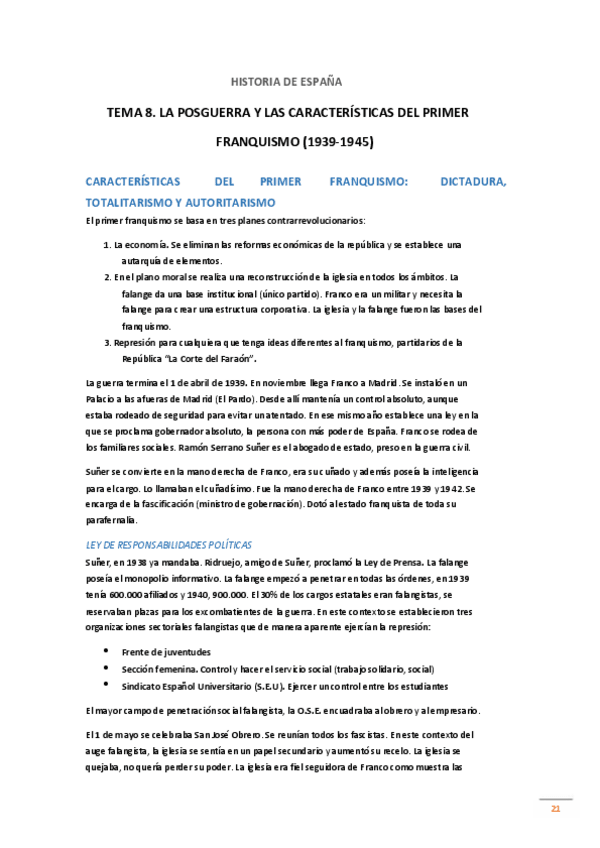 HISTORIA DE ESPAÑA

TEMA 8. LA POSGUERRA Y LAS CARACTERÍSTICAS DEL PRIMER FRANQUISMO (1939-1945)

CARACTERÍSTICAS DEL PRIMER FRANQUISMO: DICTADURA, TOTALITARISMO Y AUTORITARISMO

El primer franquismo se basa en tres planes contrarrevolucionarios:

1. La economía. Se eliminan las reformas económicas de la república y se establece una autarquía de elementos.
2. En el plano moral se realiza una reconstrucción de la iglesia en todos los ámbitos. La falange da una base institucional (único partido). Franco era un militar y necesita la falange para crear una estructura corporativa. La iglesia y la falange fueron las bases del franquismo.
3. Represión para cualquiera que tenga ideas diferentes al franquismo, partidarios de la República "La Corte del Faraón".

La guerra termina el 1 de abril de 1939. En noviembre llega Franco a Madrid. Se instaló en un Palacio a las afueras de Madrid (El Pardo). Desde allí mantenía un control absoluto, aunque estaba rodeado de seguridad para evitar un atentado. En ese mismo año establece una ley en la que se proclama gobernador absoluto, la persona con más poder de España. Franco se rodea de los familiares sociales. Ramón Serrano Suñer es el abogado de estado, preso en la guerra civil.

Suñer se convierte en la mano derecha de Franco, era su cuñado y además poseía la inteligencia para el cargo. Lo llamaban el cuñadísimo. Fue la mano derecha de Franco entre 1939 y 1942. Se encarga de la fascificación (ministro de gobernación). Dotó al estado franquista de toda su parafernalia.

LEY DE RESPONSABILIDADES POLÍTICAS

Suñer, en 1938 ya mandaba. Ridruejo, amigo de Suñer, proclamó la Ley de Prensa. La falange poseía el monopolio informativo. La falange empezó a penetrar en todas las órdenes, en 1939 tenía 600.000 afiliados y 1940, 900.000. El 30% de los cargos estatales eran falangistas, se reservaban plazas para los excombatientes de la guerra. En este contexto se establecieron tres organizaciones sectoriales falangistas que de manera aparente ejercían la represión:

• Frente de juventudes
• Sección femenina. Control y hacer el servicio social (trabajo solidario, social)
• Sindicato Español Universitario (S.E.U). Ejercer un control entre los estudiantes

El mayor campo de penetración social falangista, la O.S.E. encuadraba al obrero y al empresario.

El 1 de mayo se celebraba San José Obrero. Se reunían todos los fascistas. En este contexto del auge falangista, la iglesia se sentía en un papel secundario y aumentó su recelo. La iglesia se quejaba, no quería perder su poder. La iglesia era fiel seguidora de Franco como muestra las

21